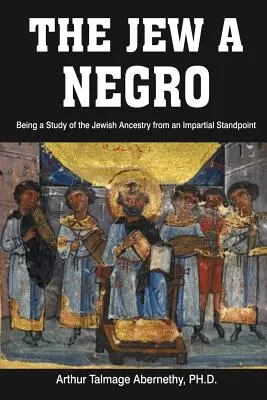 THE JEW A NEGRO

Being a Study of the Jewish Ancestry from an Impartial Standpoint

Arthur Talmage Abernethy, PH.D.